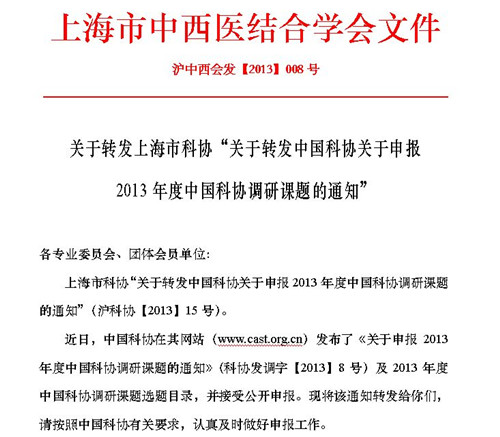 上海市中西医结合学会文件

沪中西会发【2013】008 号

关于转发上海市科协“关于转发中国科协关于申报 2013 年度中国科协调研课题的通知”

各专业委员会、团体会员单位:

上海市科协“关于转发中国科协关于申报 2013 年度中国科协调研课题的通知”（沪科协【2013】15 号）。

近日，中国科协在其网站（www.cast.org.cn）发布了《关于申报 2013 年度中国科协调研课题的通知》（科协发调字【2013】8 号）及 2013 年度中国科协调研课题选题目录，并接受公开申报。现将该通知转发给你们，请按照中国科协有关要求，认真及时做好申报工作。